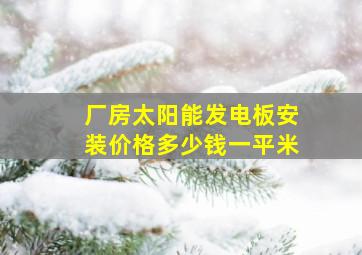 厂房太阳能发电板安装价格多少钱一平米